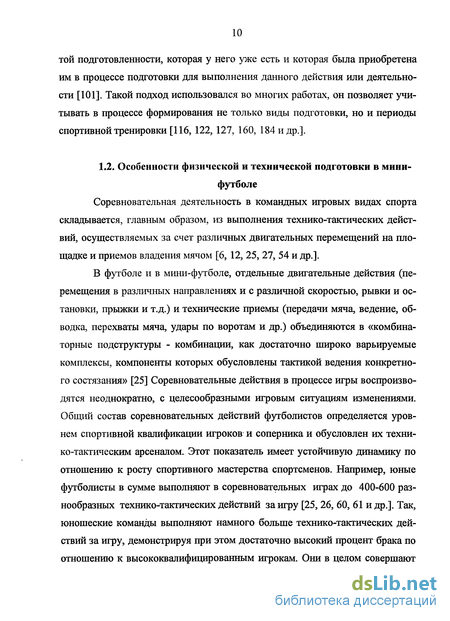 10

той подготовленности, которая у него уже есть и которая была приобретена им в процессе подготовки для выполнения данного действия или деятельности [101]. Такой подход использовался во многих работах, он позволяет учитывать в процессе формирования не только виды подготовки, но и периоды спортивной тренировки [116, 122, 127, 160, 184 и др.].

1.2. Особенности физической и технической подготовки в мини-футболе

Соревновательная деятельность в командных игровых видах спорта складывается, главным образом, из выполнения технико-тактических действий, осуществляемых за счет различных двигательных перемещений на площадке и приемов владения мячом [6, 12, 25, 27, 54 и др.].

В футболе и в мини-футболе, отдельные двигательные действия (перемещения в различных направлениях и с различной скоростью, рывки и остановки, прыжки и т.д.) и технические приемы (передачи мяча, ведение, обводка, перехваты мяча, удары по воротам и др.) объединяются в «комбинаторные подструктуры - комбинации, как достаточно широко варьируемые комплексы, компоненты которых обусловлены тактикой ведения конкретного состязания» [25] Соревновательные действия в процессе игры воспроизводятся неоднократно, с целесообразными игровым ситуациям изменениями. Общий состав соревновательных действий футболистов определяется уровнем спортивной квалификации игроков и соперника и обусловлен их технико-тактическим арсеналом. Этот показатель имеет устойчивую динамику по отношению к росту спортивного мастерства спортсменов. Например, юные футболисты в сумме выполняют в соревновательных играх до 400-600 разнообразных технико-тактических действий за игру [25, 26, 60, 61 и др.]. Так, юношеские команды выполняют намного больше технико-тактических действий за игру, демонстрируя при этом достаточно высокий процент брака по отношению к высококвалифицированным игрокам. Они в целом совершают

dsLib.net
библиотека диссертаций